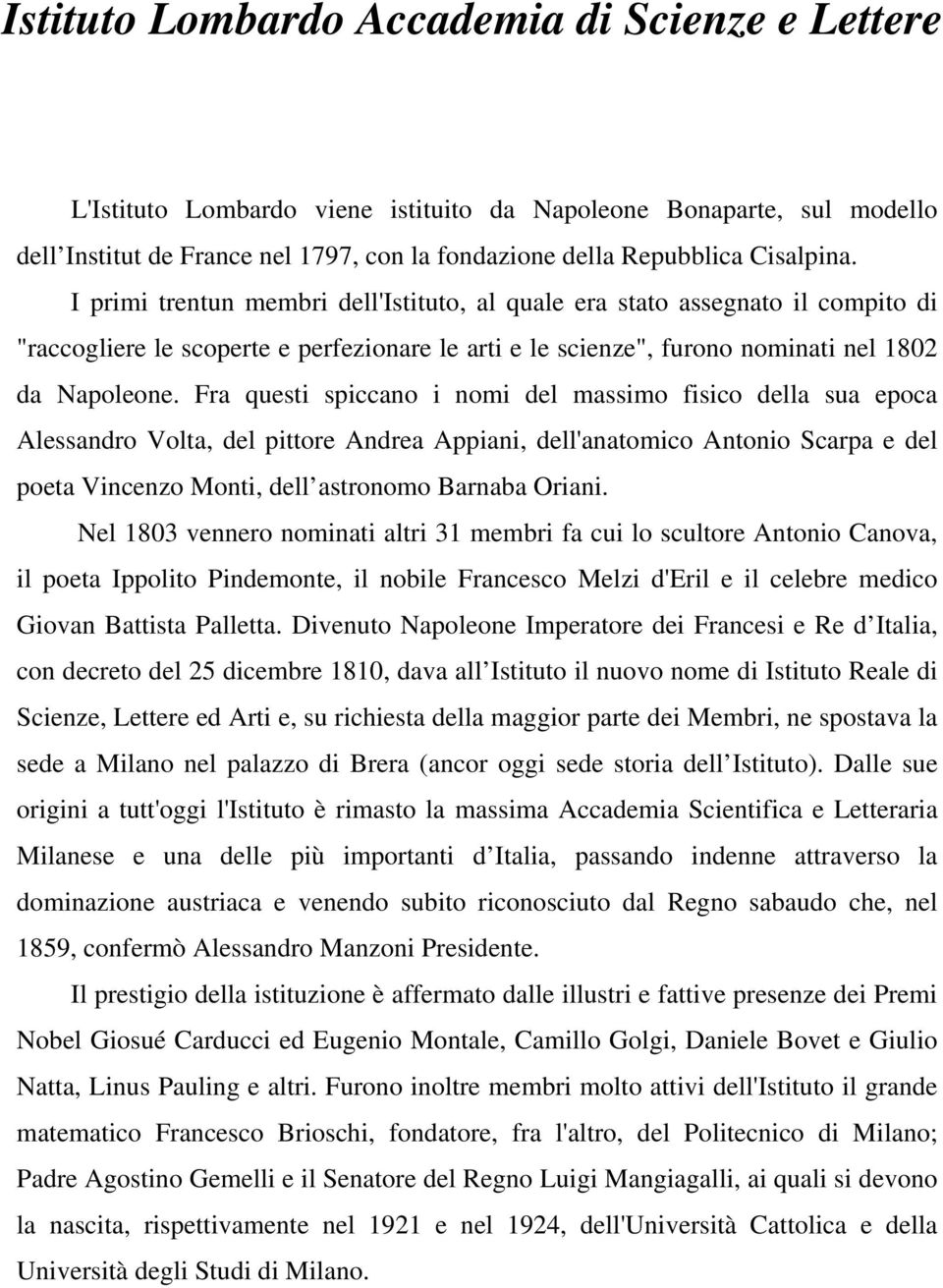 Istituto Lombardo Accademia di Scienze e Lettere

L'Istituto Lombardo viene istituito da Napoleone Bonaparte, sul modello dell Institut de France nel 1797, con la fondazione della Repubblica Cisalpina.

I primi trentun membri dell'Istituto, al quale era stato assegnato il compito di "raccogliere le scoperte e perfezionare le arti e le scienze", furono nominati nel 1802 da Napoleone. Fra questi spiccano i nomi del massimo fisico della sua epoca Alessandro Volta, del pittore Andrea Appiani, dell'anatomico Antonio Scarpa e del poeta Vincenzo Monti, dell astronomo Barnaba Oriani.

Nel 1803 vennero nominati altri 31 membri fa cui lo scultore Antonio Canova, il poeta Ippolito Pindemonte, il nobile Francesco Melzi d'Eril e il celebre medico Giovan Battista Palletta. Divenuto Napoleone Imperatore dei Francesi e Re d Italia, con decreto del 25 dicembre 1810, dava all Istituto il nuovo nome di Istituto Reale di Scienze, Lettere ed Arti e, su richiesta della maggior parte dei Membri, ne spostava la sede a Milano nel palazzo di Brera (ancor oggi sede storia dell Istituto). Dalle sue origini a tutt'oggi l'Istituto è rimasto la massima Accademia Scientifica e Letteraria Milanese e una delle più importanti d Italia, passando indenne attraverso la dominazione austriaca e venendo subito riconosciuto dal Regno sabaudo che, nel 1859, confermò Alessandro Manzoni Presidente.

Il prestigio della istituzione è affermato dalle illustri e fattive presenze dei Premi Nobel Giosué Carducci ed Eugenio Montale, Camillo Golgi, Daniele Bovet e Giulio Natta, Linus Pauling e altri. Furono inoltre membri molto attivi dell'Istituto il grande matematico Francesco Brioschi, fondatore, fra l'altro, del Politecnico di Milano; Padre Agostino Gemelli e il Senatore del Regno Luigi Mangiagalli, ai quali si devono la nascita, rispettivamente nel 1921 e nel 1924, dell'Università Cattolica e della Università degli Studi di Milano.